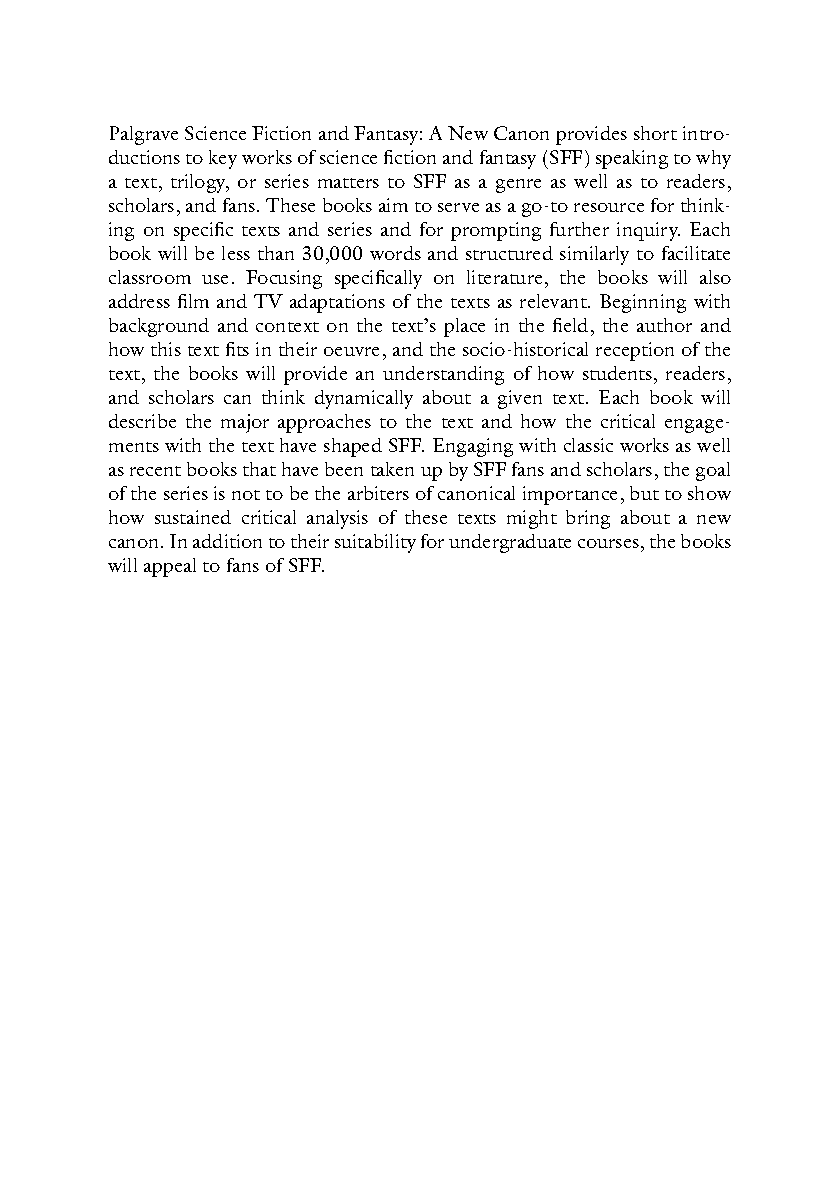 Palgrave Science Fiction and Fantasy: A New Canon provides short introductions to key works of science fiction and fantasy (SFF) speaking to why a text, trilogy, or series matters to SFF as a genre as well as to readers, scholars, and fans. These books aim to serve as a go-to resource for thinking on specific texts and series and for prompting further inquiry. Each book will be less than 30,000 words and structured similarly to facilitate classroom use. Focusing specifically on literature, the books will also address film and TV adaptations of the texts as relevant. Beginning with background and context on the text's place in the field, the author and how this text fits in their oeuvre, and the socio-historical reception of the text, the books will provide an understanding of how students, readers, and scholars can think dynamically about a given text. Each book will describe the major approaches to the text and how the critical engagements with the text have shaped SFF. Engaging with classic works as well as recent books that have been taken up by SFF fans and scholars, the goal of the series is not to be the arbiters of canonical importance, but to show how sustained critical analysis of these texts might bring about a new canon. In addition to their suitability for undergraduate courses, the books will appeal to fans of SFF.